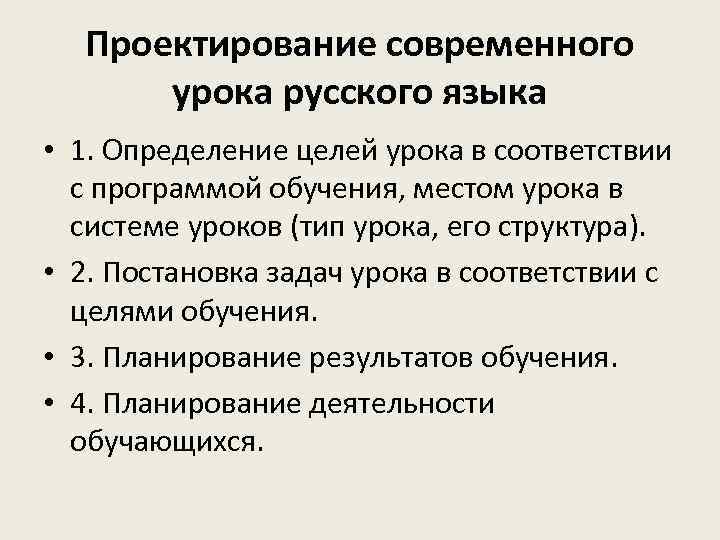 Проектирование современного урока русского языка

• 1. Определение целей урока в соответствии с программой обучения, местом урока в системе уроков (тип урока, его структура).

• 2. Постановка задач урока в соответствии с целями обучения.

• 3. Планирование результатов обучения.

• 4. Планирование деятельности обучающихся.